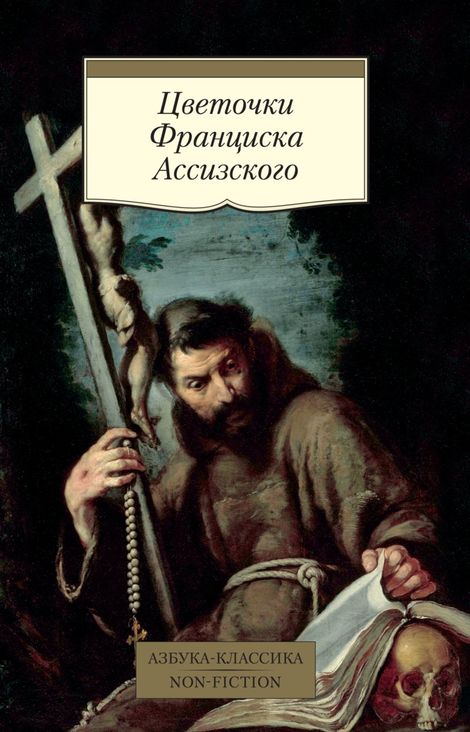 Цветочки Франциска Ассизского

АЗБУКА-КЛАССИКА
NON-FICTION